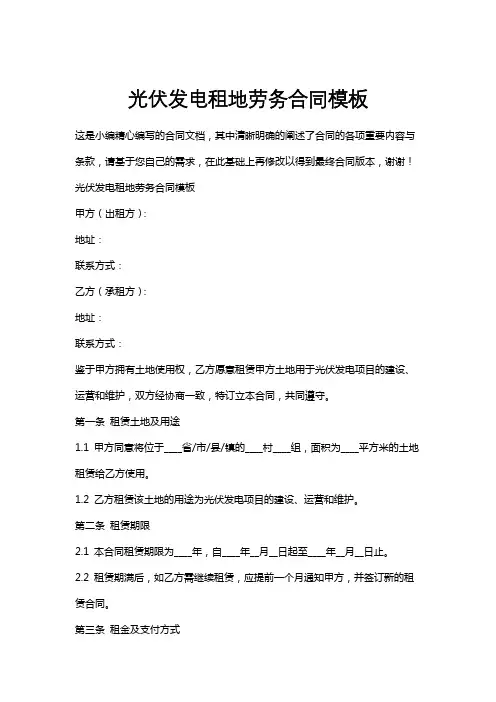 光伏发电租地劳务合同模板

这是小编精心编写的合同文档，其中清晰明确的阐述了合同的各项重要内容与条款，请基于您自己的需求，在此基础上再修改以得到最终合同版本，谢谢！

光伏发电租地劳务合同模板

甲方（出租方）：

地址：

联系方式：

乙方（承租方）：

地址：

联系方式：

鉴于甲方拥有土地使用权，乙方愿意租赁甲方土地用于光伏发电项目的建设、运营和维护，双方经协商一致，特订立本合同，共同遵守。

第一条 租赁土地及用途

1.1 甲方同意将位于____省/市/县/镇的____村____组，面积为____平方米的土地租赁给乙方使用。

1.2 乙方租赁该土地的用途为光伏发电项目的建设、运营和维护。

第二条 租赁期限

2.1 本合同租赁期限为____年，自____年__月__日起至____年__月__日止。

2.2 租赁期满后，如乙方需继续租赁，应提前一个月通知甲方，并签订新的租赁合同。

第三条 租金及支付方式